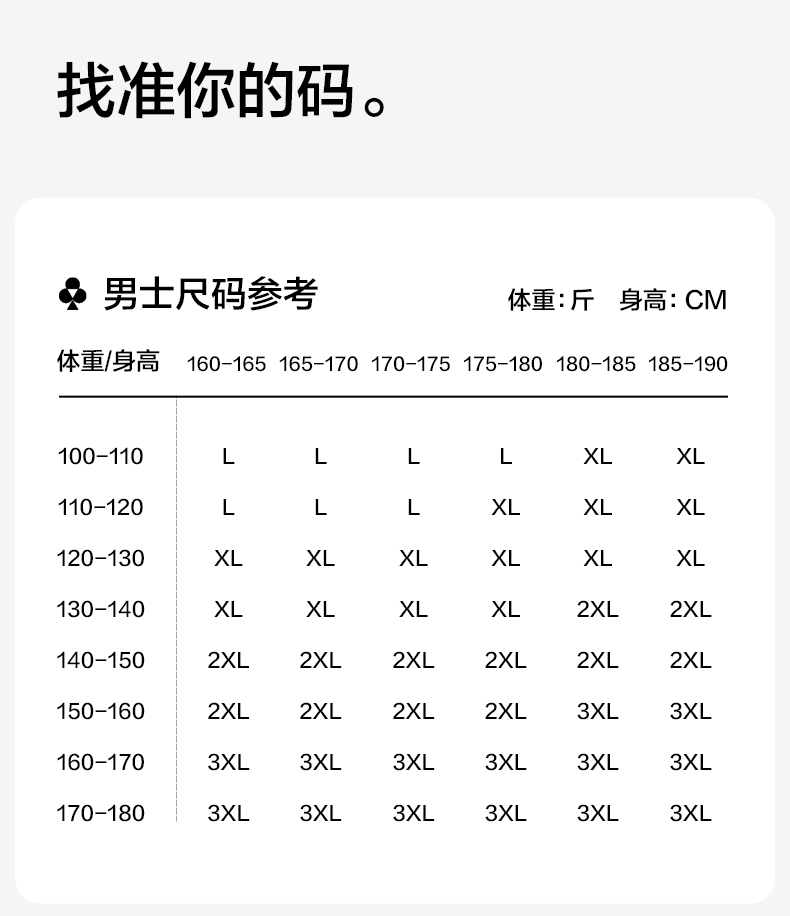 找准你的码。

♣ 男士尺码参考

体重：斤 身高：CM

| 体重/身高 | 160-165 | 165-170 | 170-175 | 175-180 | 180-185 | 185-190 |
|---|---|---|---|---|---|---|
| 100-110 | L | L | L | L | XL | XL |
| 110-120 | L | L | L | XL | XL | XL |
| 120-130 | XL | XL | XL | XL | XL | XL |
| 130-140 | XL | XL | XL | XL | 2XL | 2XL |
| 140-150 | 2XL | 2XL | 2XL | 2XL | 2XL | 2XL |
| 150-160 | 2XL | 2XL | 2XL | 2XL | 3XL | 3XL |
| 160-170 | 3XL | 3XL | 3XL | 3XL | 3XL | 3XL |
| 170-180 | 3XL | 3XL | 3XL | 3XL | 3XL | 3XL |